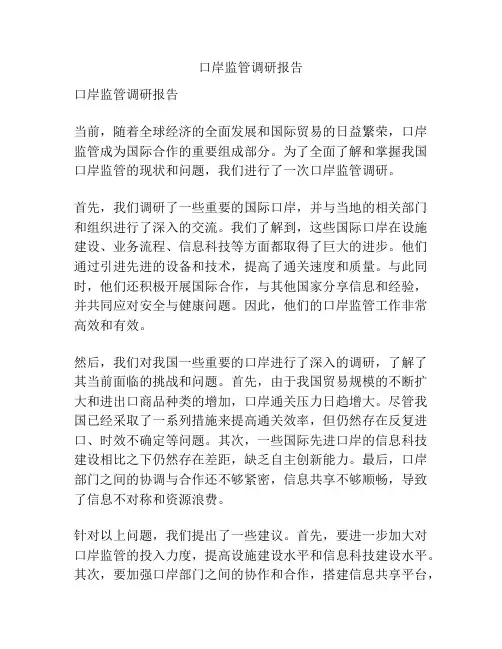 口岸监管调研报告

口岸监管调研报告

当前，随着全球经济的全面发展和国际贸易的日益繁荣，口岸监管成为国际合作的重要组成部分。为了全面了解和掌握我国口岸监管的现状和问题，我们进行了一次口岸监管调研。

首先，我们调研了一些重要的国际口岸，并与当地的相关部门和组织进行了深入的交流。我们了解到，这些国际口岸在设施建设、业务流程、信息科技等方面都取得了巨大的进步。他们通过引进先进的设备和技术，提高了通关速度和质量。与此同时，他们还积极开展国际合作，与其他国家分享信息和经验，并共同应对安全与健康问题。因此，他们的口岸监管工作非常高效和有效。

然后，我们对我国一些重要的口岸进行了深入的调研，了解了其当前面临的挑战和问题。首先，由于我国贸易规模的不断扩大和进出口商品种类的增加，口岸通关压力日趋增大。尽管我国已经采取了一系列措施来提高通关效率，但仍然存在反复进口、时效不确定等问题。其次，一些国际先进口岸的信息科技建设相比之下仍然存在差距，缺乏自主创新能力。最后，口岸部门之间的协调与合作还不够紧密，信息共享不够顺畅，导致了信息不对称和资源浪费。

针对以上问题，我们提出了一些建议。首先，要进一步加大对口岸监管的投入力度，提高设施建设水平和信息科技建设水平。其次，要加强口岸部门之间的协作和合作，搭建信息共享平台，